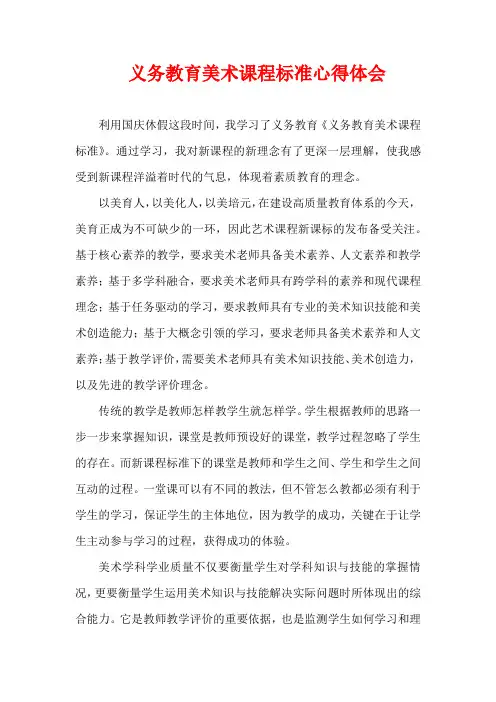 义务教育美术课程标准心得体会

利用国庆休假这段时间，我学习了义务教育《义务教育美术课程标准》。通过学习，我对新课程的新理念有了更深一层理解，使我感受到新课程洋溢着时代的气息，体现着素质教育的理念。

以美育人，以美化人，以美培元，在建设高质量教育体系的今天，美育正成为不可缺少的一环，因此艺术课程新课标的发布备受关注。基于核心素养的教学，要求美术老师具备美术素养、人文素养和教学素养；基于多学科融合，要求美术老师具有跨学科的素养和现代课程理念；基于任务驱动的学习，要求教师具有专业的美术知识技能和美术创造能力；基于大概念引领的学习，要求老师具备美术素养和人文素养；基于教学评价，需要美术老师具有美术知识技能、美术创造力，以及先进的教学评价理念。

传统的教学是教师怎样教学生就怎样学。学生根据教师的思路一步一步来掌握知识，课堂是教师预设好的课堂，教学过程忽略了学生的存在。而新课程标准下的课堂是教师和学生之间、学生和学生之间互动的过程。一堂课可以有不同的教法，但不管怎么教都必须有利于学生的学习，保证学生的主体地位，因为教学的成功，关键在于让学生主动参与学习的过程，获得成功的体验。

美术学科学业质量不仅要衡量学生对学科知识与技能的掌握情况，更要衡量学生运用美术知识与技能解决实际问题时所体现出的综合能力。它是教师教学评价的重要依据，也是监测学生如何学习和理